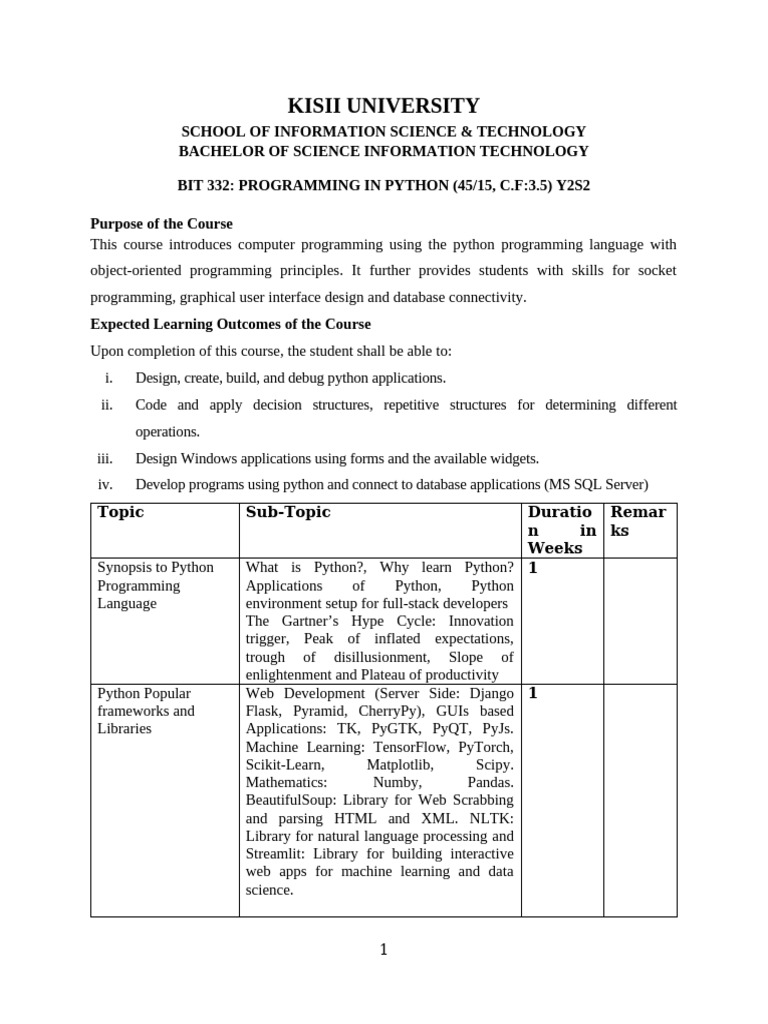 KISII UNIVERSITY

SCHOOL OF INFORMATION SCIENCE & TECHNOLOGY
BACHELOR OF SCIENCE INFORMATION TECHNOLOGY

BIT 332: PROGRAMMING IN PYTHON (45/15, C.F:3.5) Y2S2

Purpose of the Course

This course introduces computer programming using the python programming language with object-oriented programming principles. It further provides students with skills for socket programming, graphical user interface design and database connectivity.

Expected Learning Outcomes of the Course

Upon completion of this course, the student shall be able to:

i. Design, create, build, and debug python applications.

ii. Code and apply decision structures, repetitive structures for determining different operations.

iii. Design Windows applications using forms and the available widgets.

iv. Develop programs using python and connect to database applications (MS SQL Server)

| Topic | Sub-Topic | Duration in Weeks | Remarks |
|---|---|---|---|
| Synopsis to Python Programming Language | What is Python?, Why learn Python? Applications of Python, Python environment setup for full-stack developers The Gartner's Hype Cycle: Innovation trigger, Peak of inflated expectations, trough of disillusionment, Slope of enlightenment and Plateau of productivity | 1 | |
| Python Popular frameworks and Libraries | Web Development (Server Side: Django Flask, Pyramid, CherryPy), GUIs based Applications: TK, PyGTK, PyQT, PyJs. Machine Learning: TensorFlow, PyTorch, Scikit-Learn, Matplotlib, Scipy. Mathematics: Numby, Pandas. BeautifulSoup: Library for Web Scrabbing and parsing HTML and XML. NLTK: Library for natural language processing and Streamlit: Library for building interactive web apps for machine learning and data science. | 1 | |

1